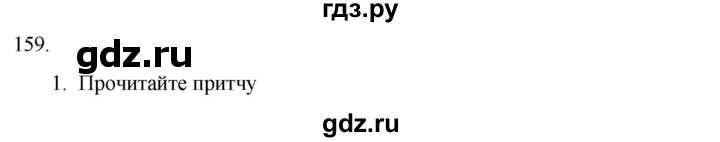 гдз.ру

159. gdz.ru

1. Прочитайте притчу

gdz.ru